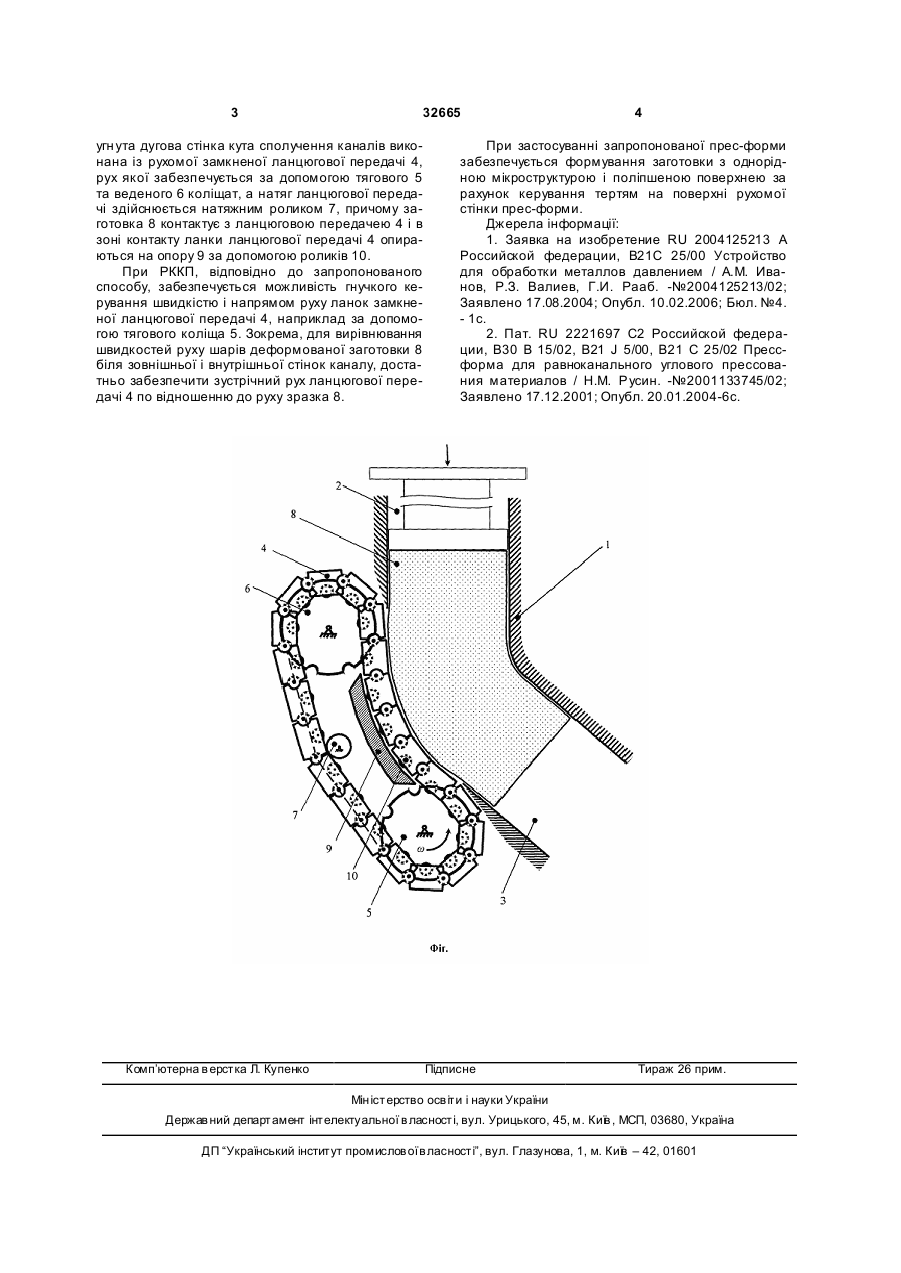 3

32665

4

угнута дугова стінка кута сполучення каналів виконана із рухомої замкненої ланцюгової передачі 4, рух якої забезпечується за допомогою тягового 5 та веденого 6 коліщат, а натяг ланцюгової передачі здійснюється натяжним роликом 7, причому заготовка 8 контактує з ланцюговою передачею 4 і в зоні контакту ланки ланцюгової передачі 4 опираються на опору 9 за допомогою роликів 10.

При РККП, відповідно до запропонованого способу, забезпечується можливість гнучкого керування швидкістю і напрямом руху ланок замкненої ланцюгової передачі 4, наприклад за допомогою тягового коліща 5. Зокрема, для вирівнювання швидкостей руху шарів деформованої заготовки 8 біля зовнішньої і внутрішньої стінок каналу, достатньо забезпечити зустрічний рух ланцюгової передачі 4 по відношенню до руху зразка 8.

При застосуванні запропонованої прес-форми забезпечується формування заготовки з однорідною мікроструктурою і поліпшеною поверхнею за рахунок керування тертям на поверхні рухомої стінки прес-форми.

Джерела інформації:

1. Заявка на изобретение RU 2004125213 A Российской федерации, B21C 25/00 Устройство для обработки металлов давлением / А.М. Иванов, Р.З. Валиев, Г.И. Рааб. -№2004125213/02; Заявлено 17.08.2004; Опубл. 10.02.2006; Бюл. №4. - 1с.

2. Пат. RU 2221697 C2 Российской федерации, B30 B 15/02, B21 J 5/00, B21 C 25/02 Прессформа для равноканального углового прессования материалов / Н.М. Русин. -№2001133745/02; Заявлено 17.12.2001; Опубл. 20.01.2004-6с.

2
8
4
6
1
7
9
10
5
3
$\omega$

Фіг.

Комп'ютерна верстка Л. Купенко

Підписне

Тираж 26 прим.

Міністерство освіти і науки України

Державний департамент інтелектуальної власності, вул. Урицького, 45, м. Київ, МСП, 03680, Україна

ДП "Український інститут промислової власності", вул. Глазунова, 1, м. Київ – 42, 01601